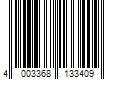 4 003368 133409